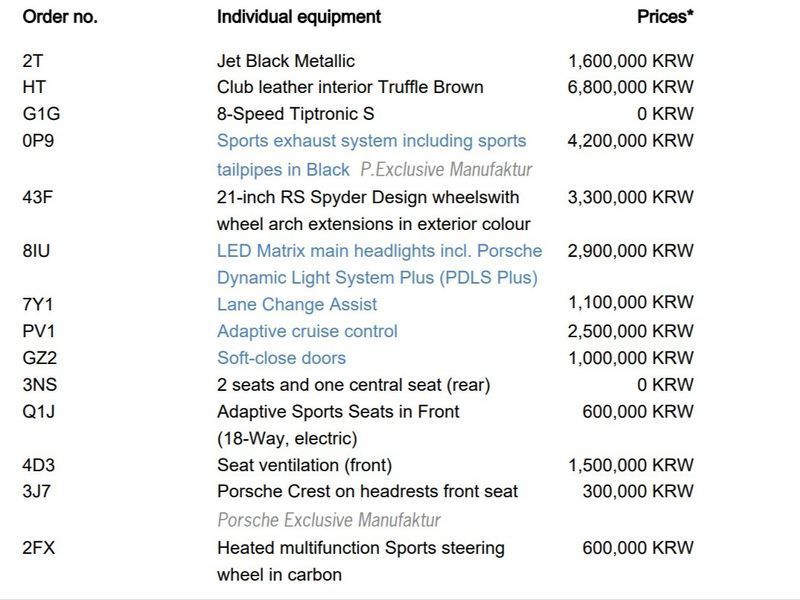 | Order no. | Individual equipment | Prices* |
|---|---|---|
| 2T | Jet Black Metallic | 1,600,000 KRW |
| HT | Club leather interior Truffle Brown | 6,800,000 KRW |
| G1G | 8-Speed Tiptronic S | 0 KRW |
| 0P9 | Sports exhaust system including sports tailpipes in Black P.Exclusive Manufaktur | 4,200,000 KRW |
| 43F | 21-inch RS Spyder Design wheelswith wheel arch extensions in exterior colour | 3,300,000 KRW |
| 8IU | LED Matrix main headlights incl. Porsche Dynamic Light System Plus (PDLS Plus) | 2,900,000 KRW |
| 7Y1 | Lane Change Assist | 1,100,000 KRW |
| PV1 | Adaptive cruise control | 2,500,000 KRW |
| GZ2 | Soft-close doors | 1,000,000 KRW |
| 3NS | 2 seats and one central seat (rear) | 0 KRW |
| Q1J | Adaptive Sports Seats in Front (18-Way, electric) | 600,000 KRW |
| 4D3 | Seat ventilation (front) | 1,500,000 KRW |
| 3J7 | Porsche Crest on headrests front seat Porsche Exclusive Manufaktur | 300,000 KRW |
| 2FX | Heated multifunction Sports steering wheel in carbon | 600,000 KRW |